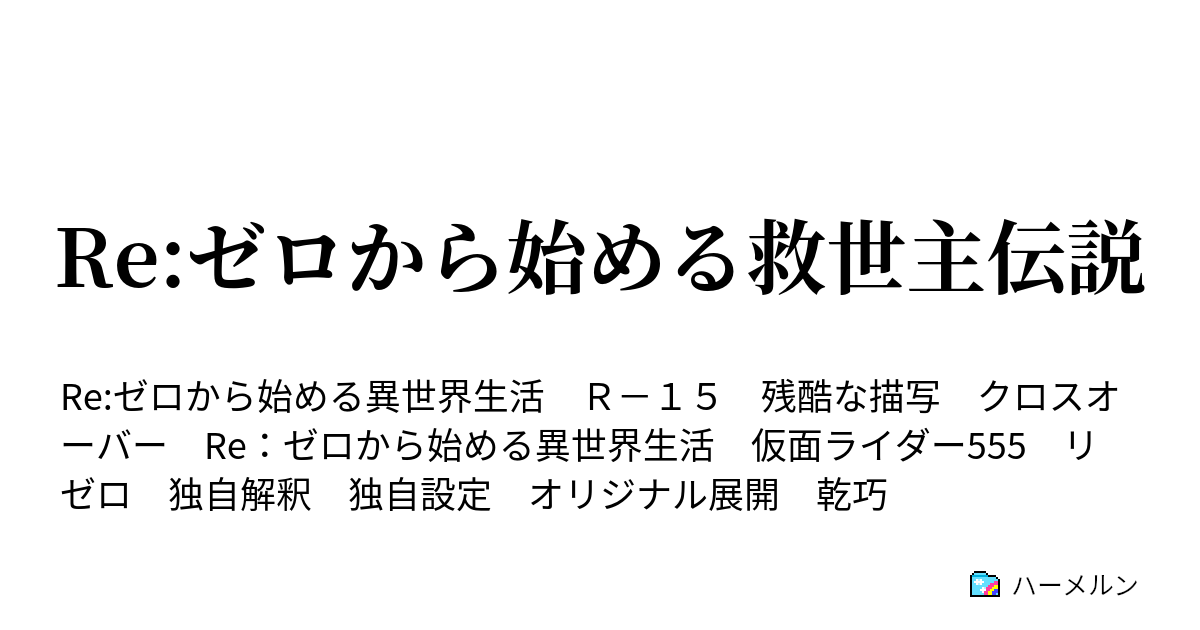 Re:ゼロから始める救世主伝説

Re:ゼロから始める異世界生活　Ｒ－１５　残酷な描写　クロスオーバー　Re：ゼロから始める異世界生活　仮面ライダー555　リゼロ　独自解釈　独自設定　オリジナル展開　乾巧

ハーメルン